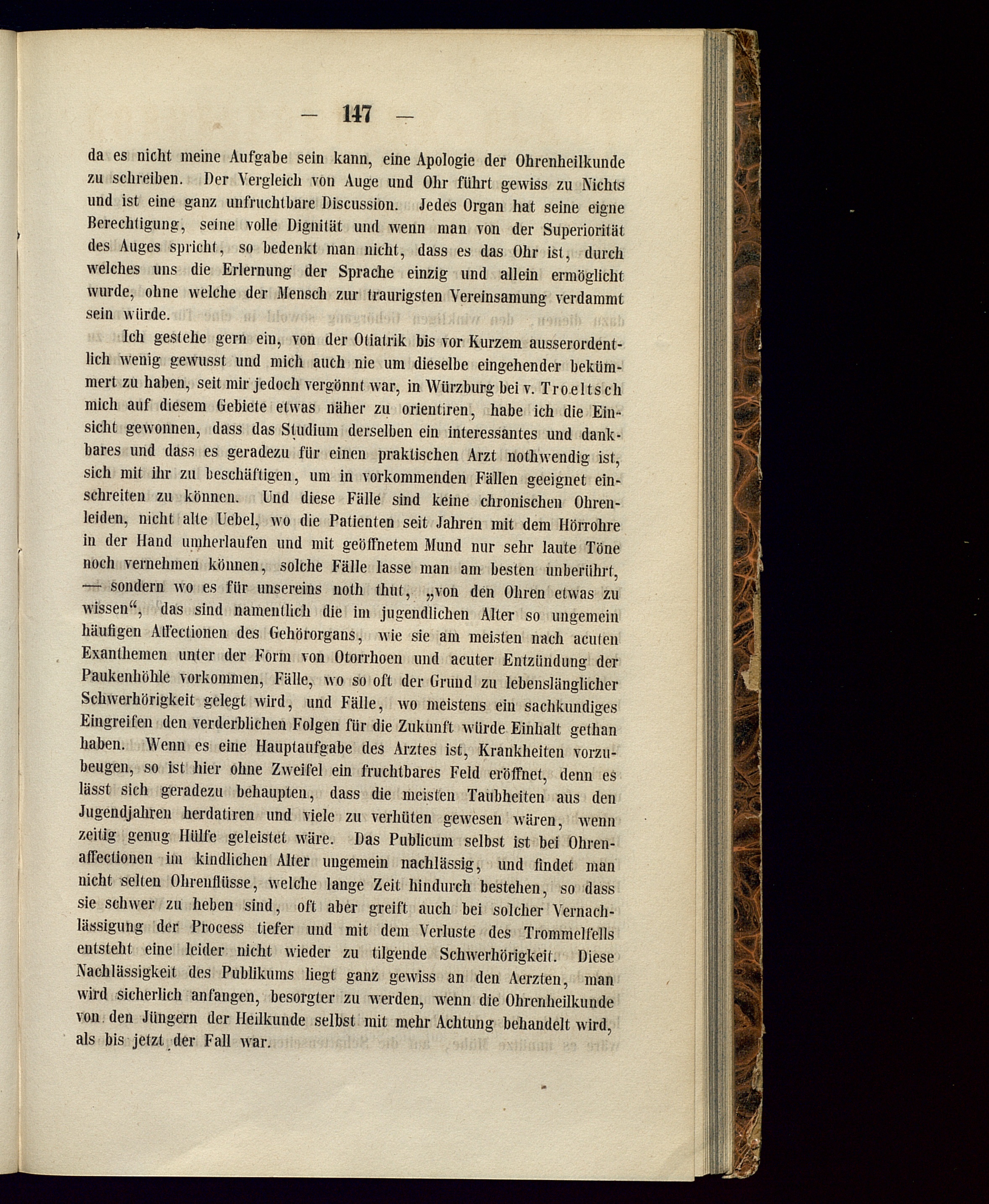 — 147 —

da es nicht meine Aufgabe sein kann, eine Apologie der Ohrenheilkunde zu schreiben. Der Vergleich von Auge und Ohr führt gewiss zu Nichts und ist eine ganz unfruchtbare Discussion. Jedes Organ hat seine eigne Berechtigung, seine volle Dignität und wenn man von der Superiorität des Auges spricht, so bedenkt man nicht, dass es das Ohr ist, durch welches uns die Erlernung der Sprache einzig und allein ermöglicht wurde, ohne welche der Mensch zur traurigsten Vereinsamung verdammt sein würde.

Ich gestehe gern ein, von der Otiatrik bis vor Kurzem ausserordentlich wenig gewusst und mich auch nie um dieselbe eingehender bekümmert zu haben, seit mir jedoch vergönnt war, in Würzburg bei v. Troeltsch mich auf diesem Gebiete etwas näher zu orientiren, habe ich die Einsicht gewonnen, dass das Studium derselben ein interessantes und dankbares und dass es geradezu für einen praktischen Arzt nothwendig ist, sich mit ihr zu beschäftigen, um in vorkommenden Fällen geeignet einschreiten zu können. Und diese Fälle sind keine chronischen Ohrenleiden, nicht alte Uebel, wo die Patienten seit Jahren mit dem Hörrohre in der Hand umherlaufen und mit geöffnetem Mund nur sehr laute Töne noch vernehmen können, solche Fälle lasse man am besten unberührt, — sondern wo es für unsereins noth thut, „von den Ohren etwas zu wissen“, das sind namentlich die im jugendlichen Alter so ungemein häufigen Affectionen des Gehörorgans, wie sie am meisten nach acuten Exanthemen unter der Form von Otorrhoen und acuter Entzündung der Paukenhöhle vorkommen, Fälle, wo so oft der Grund zu lebenslänglicher Schwerhörigkeit gelegt wird, und Fälle, wo meistens ein sachkundiges Eingreifen den verderblichen Folgen für die Zukunft würde Einhalt gethan haben. Wenn es eine Hauptaufgabe des Arztes ist, Krankheiten vorzubeugen, so ist hier ohne Zweifel ein fruchtbares Feld eröffnet, denn es lässt sich geradezu behaupten, dass die meisten Taubheiten aus den Jugendjahren herdatiren und viele zu verhüten gewesen wären, wenn zeitig genug Hülfe geleistet wäre. Das Publicum selbst ist bei Ohrenaffectionen im kindlichen Alter ungemein nachlässig, und findet man nicht selten Ohrenflüsse, welche lange Zeit hindurch bestehen, so dass sie schwer zu heben sind, oft aber greift auch bei solcher Vernachlässigung der Process tiefer und mit dem Verluste des Trommelfells entsteht eine leider nicht wieder zu tilgende Schwerhörigkeit. Diese Nachlässigkeit des Publikums liegt ganz gewiss an den Aerzten, man wird sicherlich anfangen, besorgter zu werden, wenn die Ohrenheilkunde von den Jüngern der Heilkunde selbst mit mehr Achtung behandelt wird, als bis jetzt der Fall war.